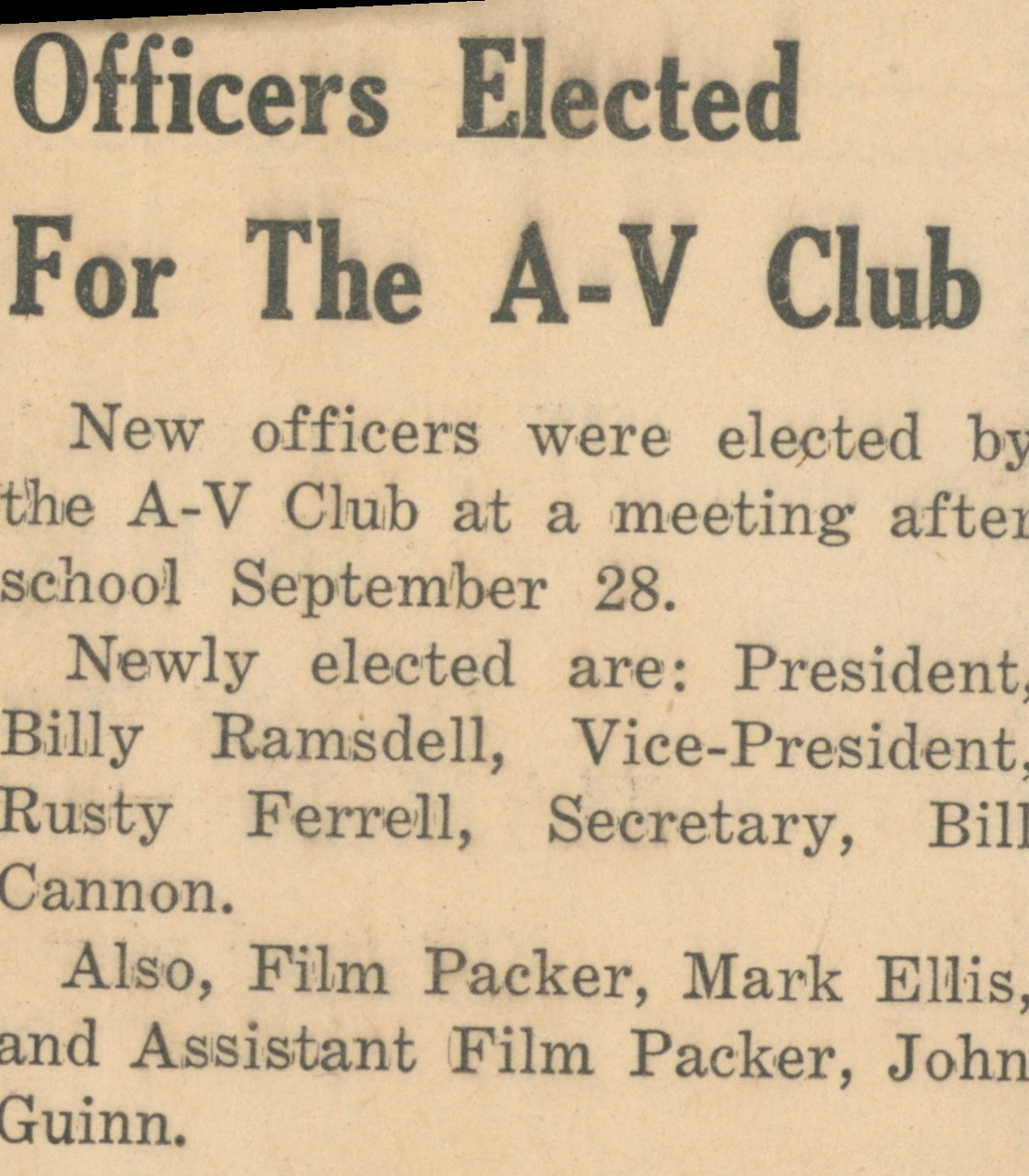 Officers Elected For The A-V Club

New officers were elected by the A-V Club at a meeting after school September 28.

Newly elected are: President, Billy Ramsdell, Vice-President, Rusty Ferrell, Secretary, Bill Cannon.

Also, Film Packer, Mark Ellis, and Assistant Film Packer, John Guinn.